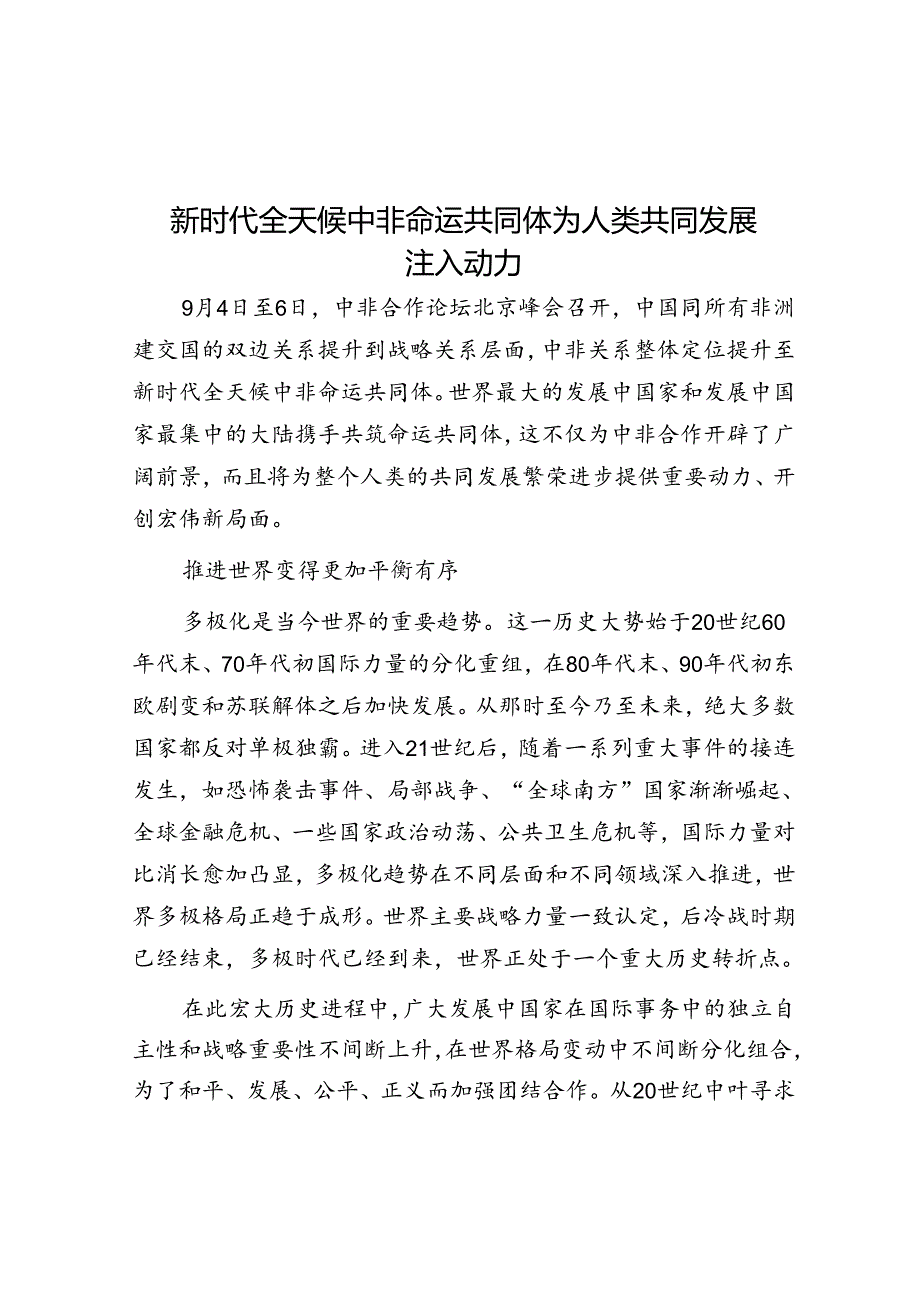 新时代全天候中非命运共同体为人类共同发展注入动力

9月4日至6日，中非合作论坛北京峰会召开，中国同所有非洲建交国的双边关系提升到战略关系层面，中非关系整体定位提升至新时代全天候中非命运共同体。世界最大的发展中国家和发展中国家最集中的大陆携手共筑命运共同体，这不仅为中非合作开辟了广阔前景，而且将为整个人类的共同发展繁荣进步提供重要动力、开创宏伟新局面。

推进世界变得更加平衡有序

多极化是当今世界的重要趋势。这一历史大势始于20世纪60年代末、70年代初国际力量的分化重组，在80年代末、90年代初东欧剧变和苏联解体之后加快发展。从那时至今乃至未来，绝大多数国家都反对单极独霸。进入21世纪后，随着一系列重大事件的接连发生，如恐怖袭击事件、局部战争、“全球南方”国家渐渐崛起、全球金融危机、一些国家政治动荡、公共卫生危机等，国际力量对比消长愈加凸显，多极化趋势在不同层面和不同领域深入推进，世界多极格局正趋于成形。世界主要战略力量一致认定，后冷战时期已经结束，多极时代已经到来，世界正处于一个重大历史转折点。

在此宏大历史进程中，广大发展中国家在国际事务中的独立自主性和战略重要性不间断上升，在世界格局变动中不间断分化组合，为了和平、发展、公平、正义而加强团结合作。从20世纪中叶寻求